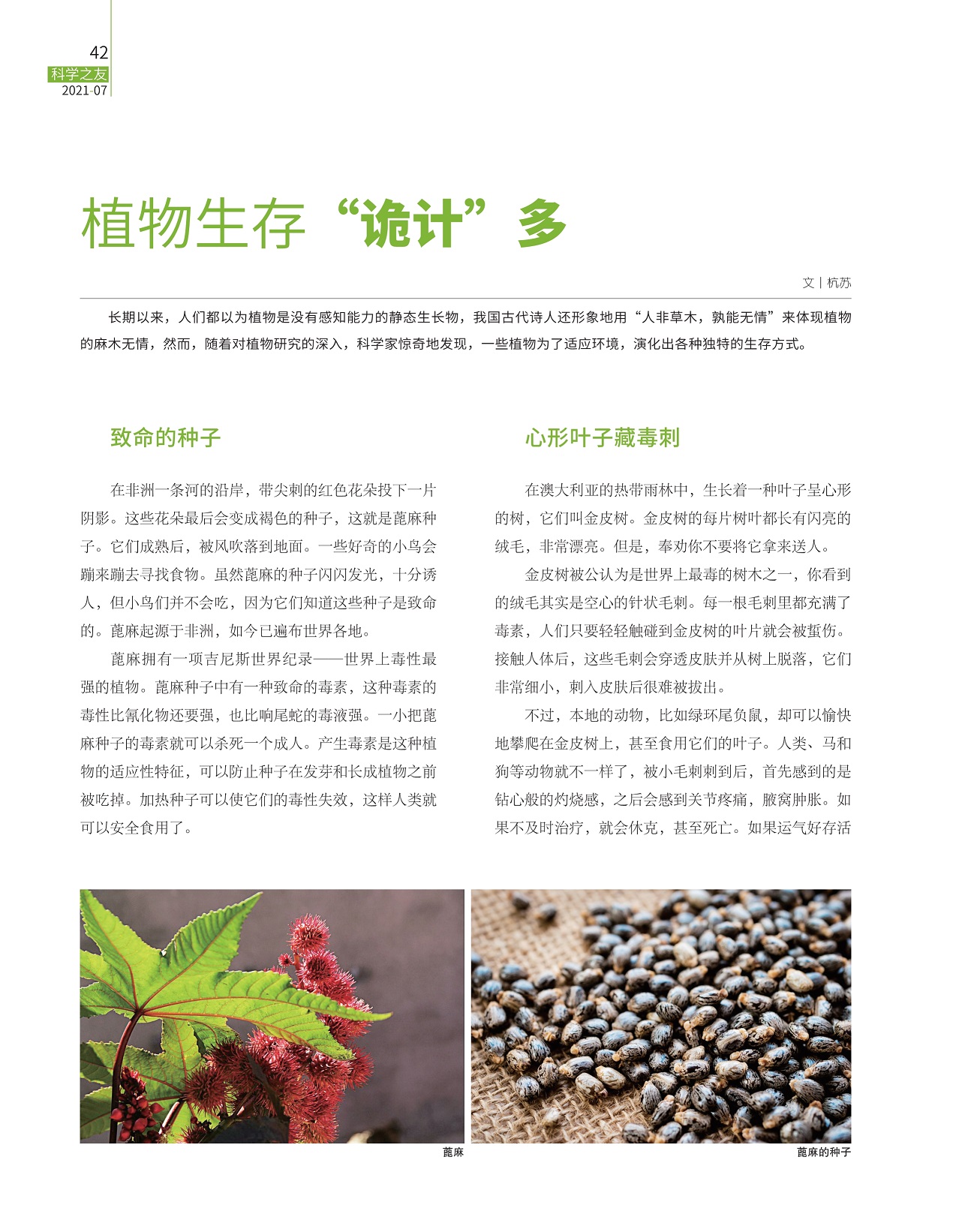 42
科学之友
2021·07

植物生存“诡计”多

文 | 杭苏

长期以来，人们都以为植物是没有感知能力的静态生长物，我国古代诗人还形象地用“人非草木，孰能无情”来体现植物的麻木无情，然而，随着对植物研究的深入，科学家惊奇地发现，一些植物为了适应环境，演化出各种独特的生存方式。

致命的种子

在非洲一条河的沿岸，带尖刺的红色花朵投下一片阴影。这些花朵最后会变成褐色的种子，这就是蓖麻种子。它们成熟后，被风吹落到地面。一些好奇的小鸟会蹦来蹦去寻找食物。虽然蓖麻的种子闪闪发光，十分诱人，但小鸟们并不会吃，因为它们知道这些种子是致命的。蓖麻起源于非洲，如今已遍布世界各地。

蓖麻拥有一项吉尼斯世界纪录——世界上毒性最强的植物。蓖麻种子中有一种致命的毒素，这种毒素的毒性比氰化物还要强，也比响尾蛇的毒液强。一小把蓖麻种子的毒素就可以杀死一个成人。产生毒素是这种植物的适应性特征，可以防止种子在发芽和长成植物之前被吃掉。加热种子可以使它们的毒性失效，这样人类就可以安全食用了。

心形叶子藏毒刺

在澳大利亚的热带雨林中，生长着一种叶子呈心形的树，它们叫金皮树。金皮树的每片树叶都长有闪亮的绒毛，非常漂亮。但是，奉劝你不要将它拿来送人。

金皮树被公认为是世界上最毒的树木之一，你看到的绒毛其实是空心的针状毛刺。每一根毛刺里都充满了毒素，人们只要轻轻触碰到金皮树的叶片就会被蜇伤。接触人体后，这些毛刺会穿透皮肤并从树上脱落，它们非常细小，刺入皮肤后很难被拔出。

不过，本地的动物，比如绿环尾负鼠，却可以愉快地攀爬在金皮树上，甚至食用它们的叶子。人类、马和狗等动物就不一样了，被小毛刺刺到后，首先感到的是钻心般的灼烧感，之后会感到关节疼痛，腋窝肿胀。如果不及时治疗，就会休克，甚至死亡。如果运气好存活

蓖麻

蓖麻的种子